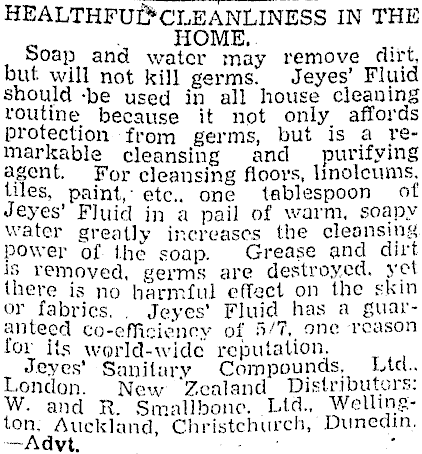 HEALTHFUL CLEANLINESS IN THE HOME.

Soap and water may remove dirt, but will not kill germs. Jeyes' Fluid should be used in all house cleaning routine because it not only affords protection from germs, but is a remarkable cleansing and purifying agent. For cleansing floors, linoleums, tiles, paint, etc., one tablespoon of Jeyes' Fluid in a pail of warm, soapy water greatly increases the cleansing power of the soap. Grease and dirt is removed, germs are destroyed, yet there is no harmful effect on the skin or fabrics. Jeyes' Fluid has a guaranteed co-efficiency of 5/7, one reason for its world-wide reputation.

Jeyes' Sanitary Compounds, Ltd., London. New Zealand Distributors: W. and R. Smallbone, Ltd., Wellington, Auckland, Christchurch, Dunedin. —Advt.